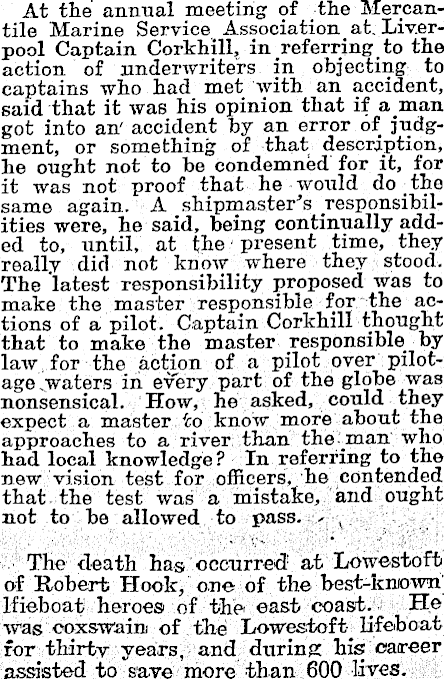 At the annual meeting of the Mercantile Marine Service Association at Liverpool Captain Corkhill, in referring to the action of underwriters in objecting to captains who had met with an accident, said that it was his opinion that if a man got into an accident by an error of judgment, or something of that description, he ought not to be condemned for it, for it was not proof that he would do the same again. A shipmaster's responsibilities were, he said, being continually added to, until, at the present time, they really did not know where they stood. The latest responsibility proposed was to make the master responsible for the actions of a pilot. Captain Corkhill thought that to make the master responsible by law for the action of a pilot over pilotage waters in every part of the globe was nonsensical. How, he asked, could they expect a master to know more about the approaches to a river than the man who had local knowledge? In referring to the new vision test for officers, he contended that the test was a mistake, and ought not to be allowed to pass.

The death has occurred at Lowestoft of Robert Hook, one of the best-known lfieboat heroes of the east coast. He was coxswain of the Lowestoft lifeboat for thirty years, and during his career assisted to save more than 600 lives.